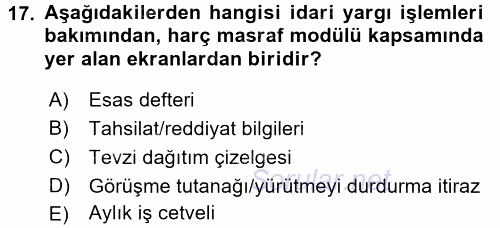 17. Aşağıdakilerden hangisi idari yargı işlemleri bakımından, harç masraf modülü kapsamında yer alan ekranlardan biridir?

A) Esas defteri
B) Tahsilat/reddiyat bilgileri
C) Tevzi dağıtım çizelgesi
D) Görüşme tutanağı/yürütmeyi durdurma itiraz
E) Aylık iş cetveli

Sorular.net